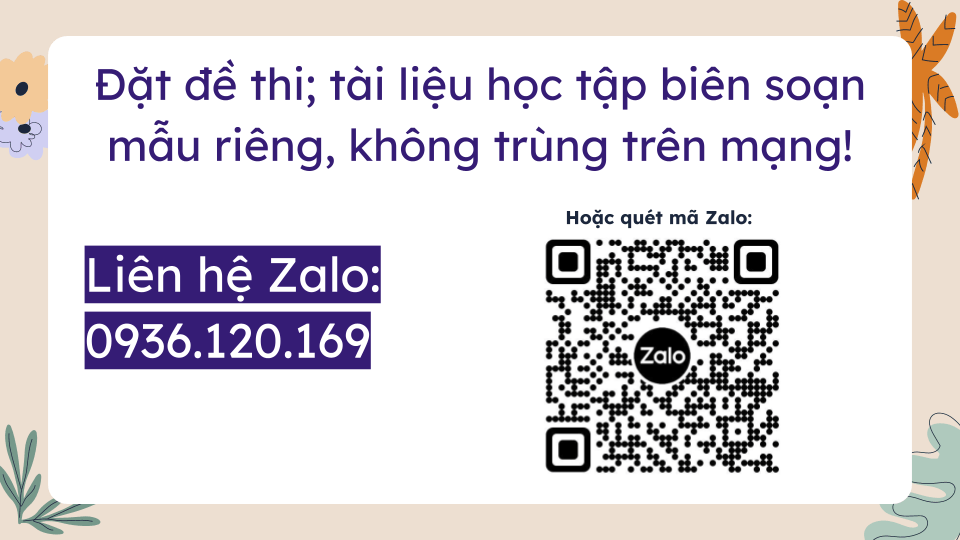 Đặt đề thi; tài liệu học tập biên soạn mẫu riêng, không trùng trên mạng!

Liên hệ Zalo:
0936.120.169

Hoặc quét mã Zalo:

Zalo